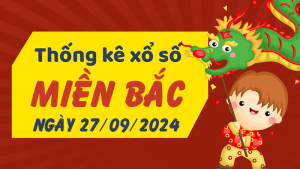 Thống kê xổ số

MIỀN BẮC

NGÀY 27/09/2024